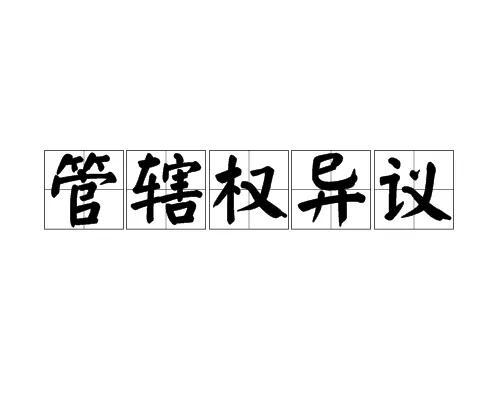 管辖权异议